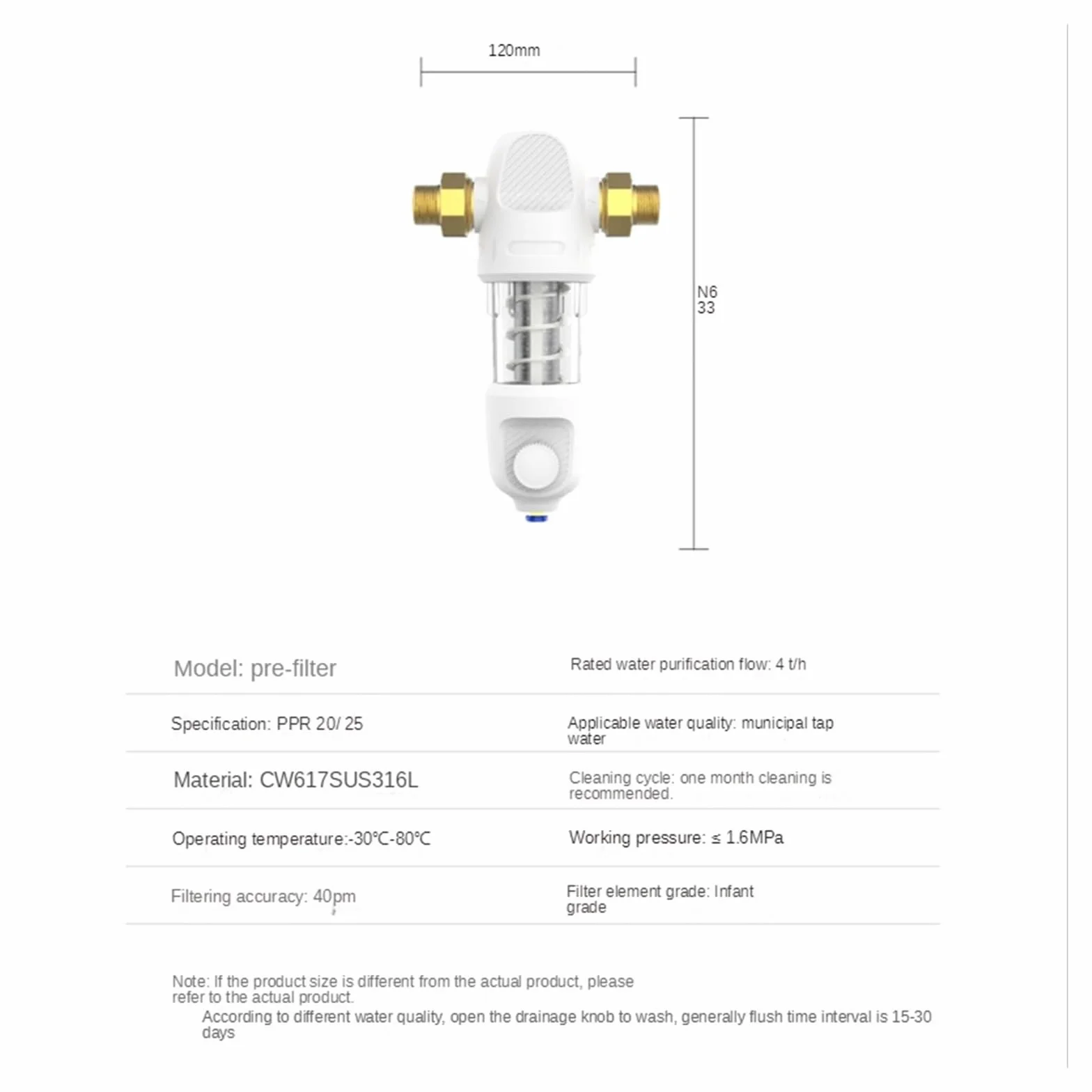 120mm

N6
33

| Model: pre-filter | Rated water purification flow: 4 t/h |
|---|---|
| Specification: PPR 20/ 25 | Applicable water quality: municipal tap water |
| Material: CW617SUS316L | Cleaning cycle: one month cleaning is recommended. |
| Operating temperature:-30℃-80℃ | Working pressure: ≤ 1.6MPa |
| Filtering accuracy: 40pm | Filter element grade: Infant grade |

Note: If the product size is different from the actual product, please refer to the actual product.
According to different water quality, open the drainage knob to wash, generally flush time interval is 15-30 days